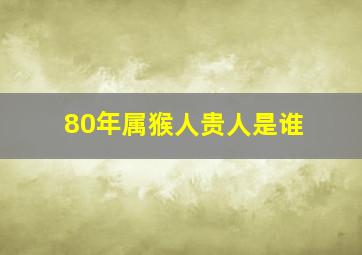 80年属猴人贵人是谁